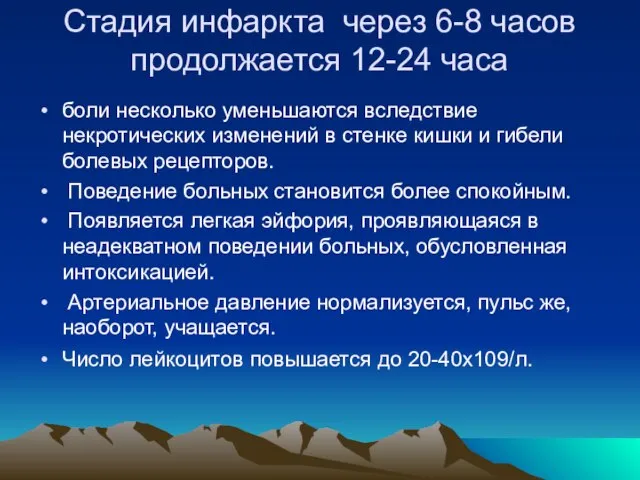 Стадия инфаркта через 6-8 часов продолжается 12-24 часа

• боли несколько уменьшаются вследствие некротических изменений в стенке кишки и гибели болевых рецепторов.

• Поведение больных становится более спокойным.

• Появляется легкая эйфория, проявляющаяся в неадекватном поведении больных, обусловленная интоксикацией.

• Артериальное давление нормализуется, пульс же, наоборот, учащается.

• Число лейкоцитов повышается до 20-40х109/л.